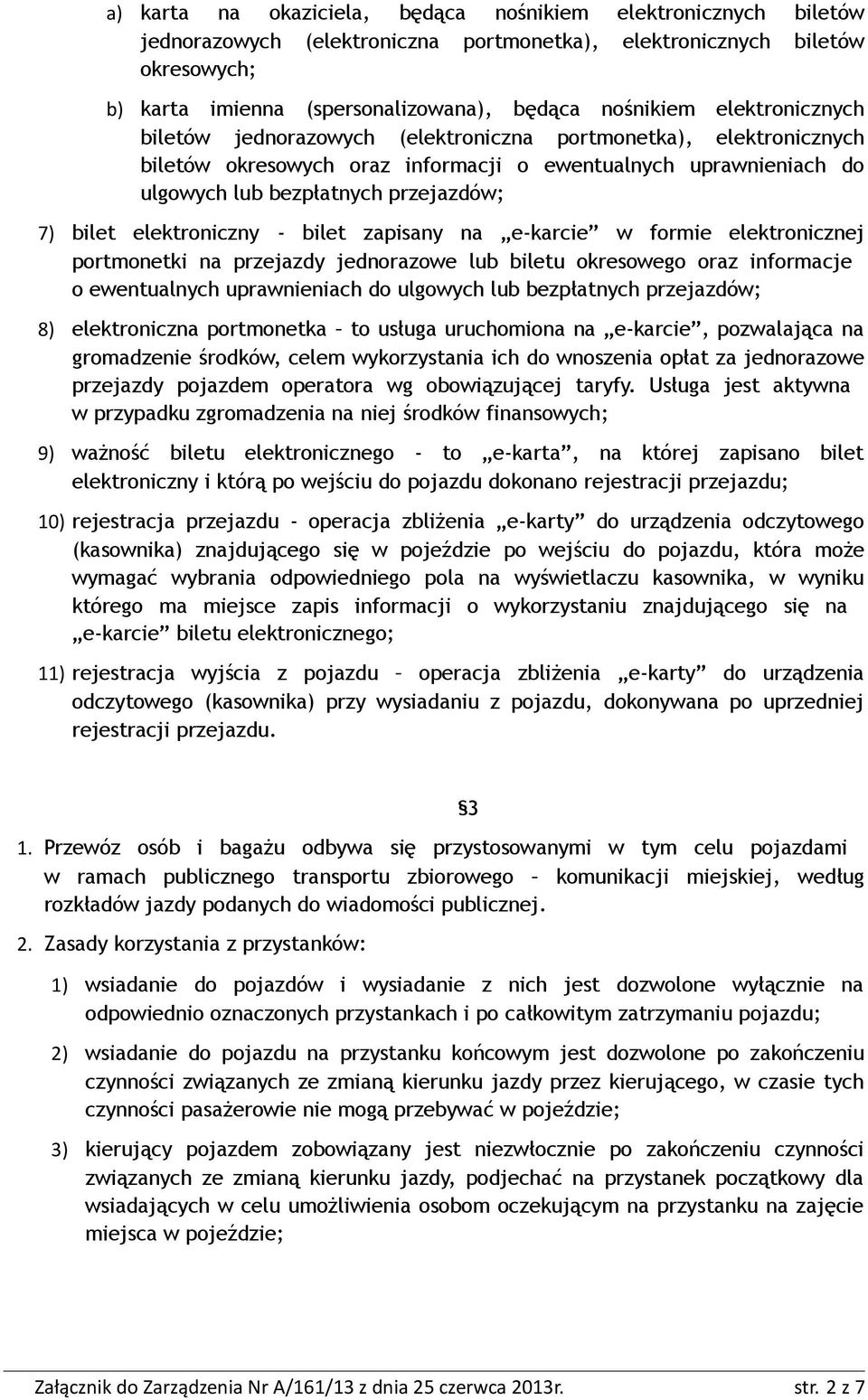 a) karta na okaziciela, będąca nośnikiem elektronicznych biletów jednorazowych (elektroniczna portmonetka), elektronicznych biletów okresowych;

b) karta imienna (spersonalizowana), będąca nośnikiem elektronicznych biletów jednorazowych (elektroniczna portmonetka), elektronicznych biletów okresowych oraz informacji o ewentualnych uprawnieniach do ulgowych lub bezpłatnych przejazdów;

7) bilet elektroniczny - bilet zapisany na „e-karcie” w formie elektronicznej portmonetki na przejazdy jednorazowe lub biletu okresowego oraz informacje o ewentualnych uprawnieniach do ulgowych lub bezpłatnych przejazdów;

8) elektroniczna portmonetka – to usługa uruchomiona na „e-karcie”, pozwalająca na gromadzenie środków, celem wykorzystania ich do wnoszenia opłat za jednorazowe przejazdy pojazdem operatora wg obowiązującej taryfy. Usługa jest aktywna w przypadku zgromadzenia na niej środków finansowych;

9) ważność biletu elektronicznego - to „e-karta”, na której zapisano bilet elektroniczny i którą po wejściu do pojazdu dokonano rejestracji przejazdu;

10) rejestracja przejazdu - operacja zbliżenia „e-karty” do urządzenia odczytowego (kasownika) znajdującego się w pojeździe po wejściu do pojazdu, która może wymagać wybrania odpowiedniego pola na wyświetlaczu kasownika, w wyniku którego ma miejsce zapis informacji o wykorzystaniu znajdującego się na „e-karcie” biletu elektronicznego;

11) rejestracja wyjścia z pojazdu – operacja zbliżenia „e-karty” do urządzenia odczytowego (kasownika) przy wysiadaniu z pojazdu, dokonywana po uprzedniej rejestracji przejazdu.

§3

1. Przewóz osób i bagażu odbywa się przystosowanymi w tym celu pojazdami w ramach publicznego transportu zbiorowego – komunikacji miejskiej, według rozkładów jazdy podanych do wiadomości publicznej.

2. Zasady korzystania z przystanków:

1) wsiadanie do pojazdów i wysiadanie z nich jest dozwolone wyłącznie na odpowiednio oznaczonych przystankach i po całkowitym zatrzymaniu pojazdu;

2) wsiadanie do pojazdu na przystanku końcowym jest dozwolone po zakończeniu czynności związanych ze zmianą kierunku jazdy przez kierującego, w czasie tych czynności pasażerowie nie mogą przebywać w pojeździe;

3) kierujący pojazdem zobowiązany jest niezwłocznie po zakończeniu czynności związanych ze zmianą kierunku jazdy, podjechać na przystanek początkowy dla wsiadających w celu umożliwienia osobom oczekującym na przystanku na zajęcie miejsca w pojeździe;

Załącznik do Zarządzenia Nr A/161/13 z dnia 25 czerwca 2013r. str. 2 z 7